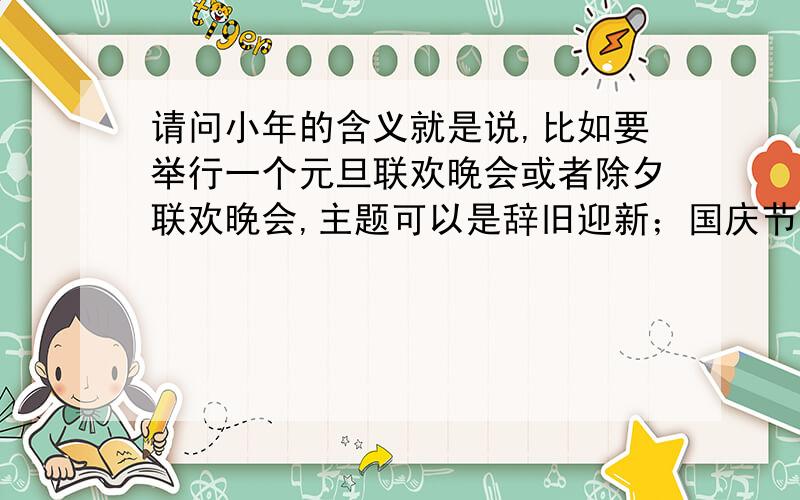 tiger

请问小年的含义就是说,比如要举行一个元旦联欢晚会或者除夕联欢晚会,主题可以是辞旧迎新；国庆节